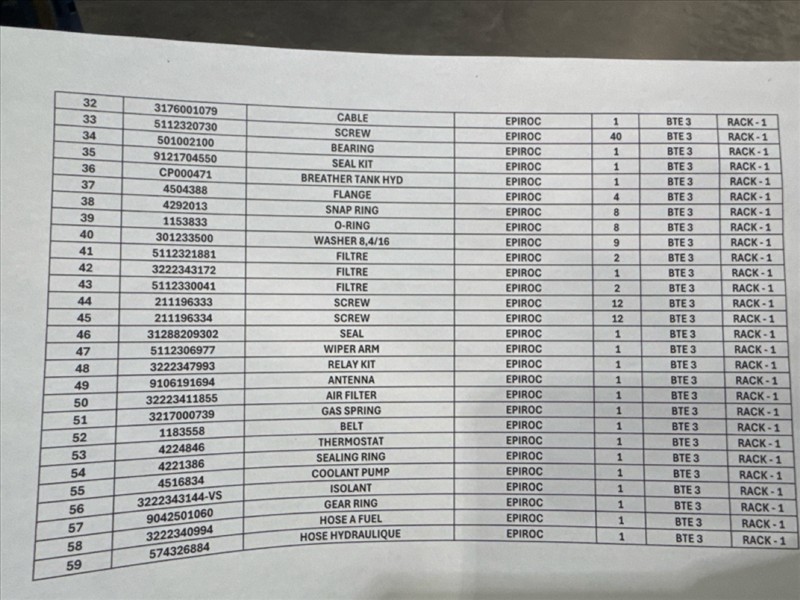 | 32 | 3176001079 | | | | | |
|---|---|---|---|---|---|---|
| 33 | 5112320730 | CABLE | EPIROC | 1 | BTE 3 | RACK - 1 |
| 34 | 501002100 | SCREW | EPIROC | 40 | BTE 3 | RACK - 1 |
| 35 | 9121704550 | BEARING | EPIROC | 1 | BTE 3 | RACK - 1 |
| 36 | CP000471 | SEAL KIT | EPIROC | 1 | BTE 3 | RACK - 1 |
| 37 | 4504388 | BREATHER TANK HYD | EPIROC | 1 | BTE 3 | RACK - 1 |
| 38 | 4292013 | FLANGE | EPIROC | 4 | BTE 3 | RACK - 1 |
| 39 | 1153833 | SNAP RING | EPIROC | 8 | BTE 3 | RACK - 1 |
| 40 | 301233500 | O-RING | EPIROC | 8 | BTE 3 | RACK - 1 |
| 41 | 5112321881 | WASHER 8,4/16 | EPIROC | 9 | BTE 3 | RACK - 1 |
| 42 | 3222343172 | FILTRE | EPIROC | 2 | BTE 3 | RACK - 1 |
| 43 | 5112330041 | FILTRE | EPIROC | 1 | BTE 3 | RACK - 1 |
| 44 | 211196333 | FILTRE | EPIROC | 2 | BTE 3 | RACK - 1 |
| 45 | 211196334 | SCREW | EPIROC | 12 | BTE 3 | RACK - 1 |
| 46 | 31288209302 | SCREW | EPIROC | 12 | BTE 3 | RACK - 1 |
| 47 | 5112306977 | SEAL | EPIROC | 1 | BTE 3 | RACK - 1 |
| 48 | 3222347993 | WIPER ARM | EPIROC | 1 | BTE 3 | RACK - 1 |
| 49 | 9106191694 | RELAY KIT | EPIROC | 1 | BTE 3 | RACK - 1 |
| 50 | 32223411855 | ANTENNA | EPIROC | 1 | BTE 3 | RACK - 1 |
| 51 | 3217000739 | AIR FILTER | EPIROC | 1 | BTE 3 | RACK - 1 |
| 52 | 1183558 | GAS SPRING | EPIROC | 1 | BTE 3 | RACK - 1 |
| 53 | 4224846 | BELT | EPIROC | 1 | BTE 3 | RACK - 1 |
| 54 | 4221386 | THERMOSTAT | EPIROC | 1 | BTE 3 | RACK - 1 |
| 55 | 4516834 | SEALING RING | EPIROC | 1 | BTE 3 | RACK - 1 |
| 56 | 3222343144-VS | COOLANT PUMP | EPIROC | 1 | BTE 3 | RACK - 1 |
| 57 | 9042501060 | ISOLANT | EPIROC | 1 | BTE 3 | RACK - 1 |
| 58 | 3222340994 | GEAR RING | EPIROC | 1 | BTE 3 | RACK - 1 |
| 59 | 574326884 | HOSE A FUEL | EPIROC | 1 | BTE 3 | RACK - 1 |
| | | HOSE HYDRAULIQUE | EPIROC | 1 | BTE 3 | RACK - 1 |